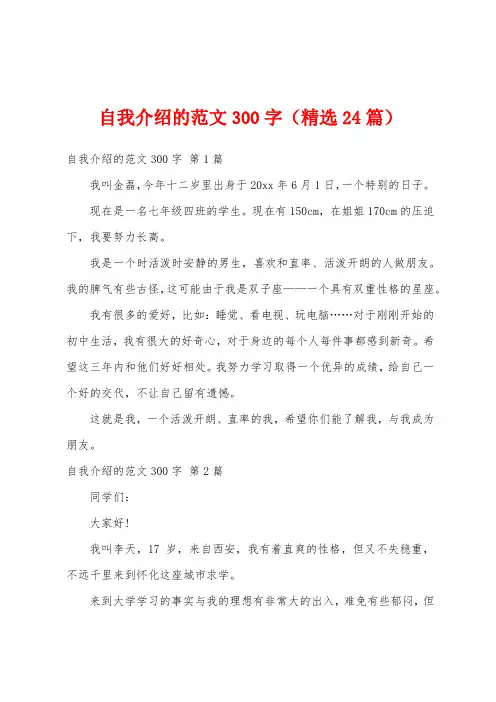 自我介绍的范文300字（精选24篇）

自我介绍的范文300字 第1篇

我叫金磊，今年十二岁里出身于20xx年6月1日，一个特别的日子。

现在是一名七年级四班的学生。现在有150cm，在姐姐170cm的压迫下，我要努力长高。

我是一个时活泼时安静的男生，喜欢和直率、活泼开朗的人做朋友。我的脾气有些古怪，这可能由于我是双子座——一个具有双重性格的星座。

我有很多的爱好，比如：睡觉、看电视、玩电脑……对于刚刚开始的初中生活，我有很大的好奇心，对于身边的每个人每件事都感到新奇。希望这三年内和他们好好相处。我努力学习取得一个优异的成绩，给自己一个好的交代，不让自己留有遗憾。

这就是我，一个活泼开朗、直率的我，希望你们能了解我，与我成为朋友。

自我介绍的范文300字 第2篇

同学们：

大家好！

我叫李天，17岁，来自西安，我有着直爽的性格，但又不失稳重，不远千里来到怀化这座城市求学。

来到大学学习的事实与我的理想有非常大的出入，难免有些郁闷，但